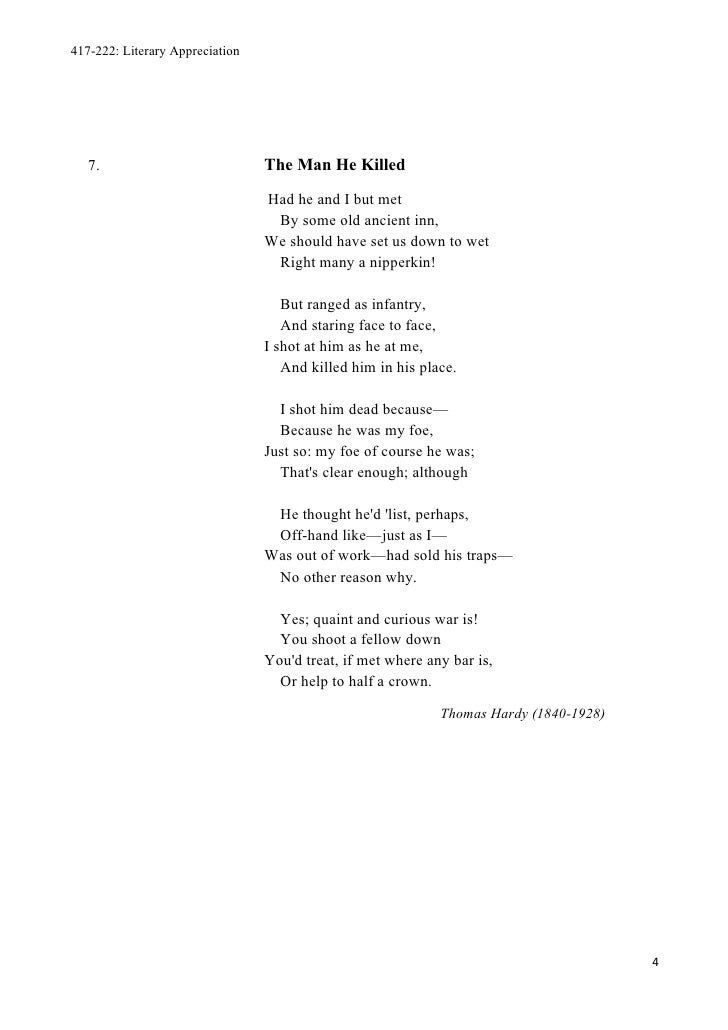 417-222: Literary Appreciation

7.

The Man He Killed

Had he and I but met
By some old ancient inn,
We should have set us down to wet
Right many a nipperkin!

But ranged as infantry,
And staring face to face,
I shot at him as he at me,
And killed him in his place.

I shot him dead because—
Because he was my foe,
Just so: my foe of course he was;
That's clear enough; although

He thought he'd 'list, perhaps,
Off-hand like—just as I—
Was out of work—had sold his traps—
No other reason why.

Yes; quaint and curious war is!
You shoot a fellow down
You'd treat, if met where any bar is,
Or help to half a crown.

Thomas Hardy (1840-1928)

4